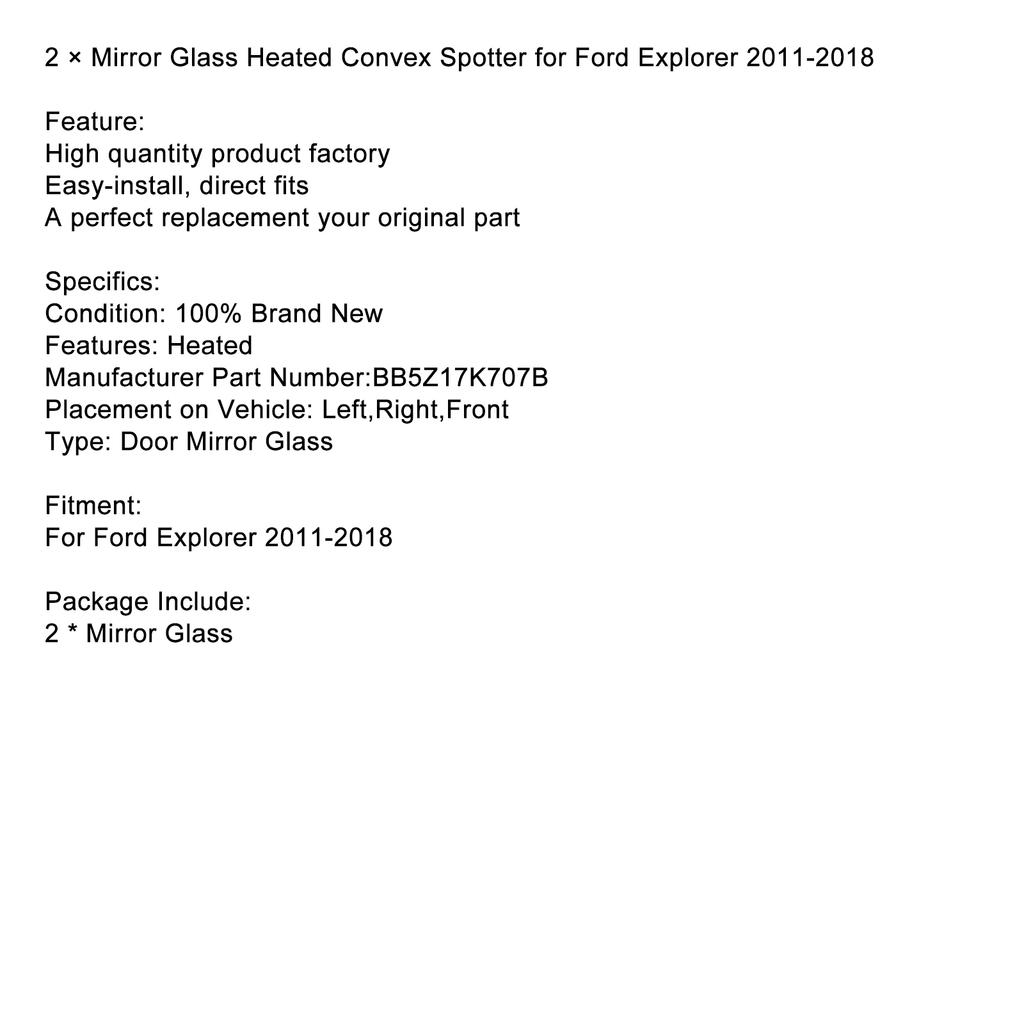 2 × Mirror Glass Heated Convex Spotter for Ford Explorer 2011-2018

Feature:
High quantity product factory
Easy-install, direct fits
A perfect replacement your original part

Specifics:
Condition: 100% Brand New
Features: Heated
Manufacturer Part Number:BB5Z17K707B
Placement on Vehicle: Left,Right,Front
Type: Door Mirror Glass

Fitment:
For Ford Explorer 2011-2018

Package Include:
2 * Mirror Glass